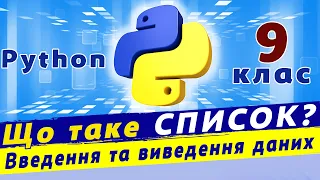 Python

9
клас

Що таке СПИСОК?
Введення та виведення даних